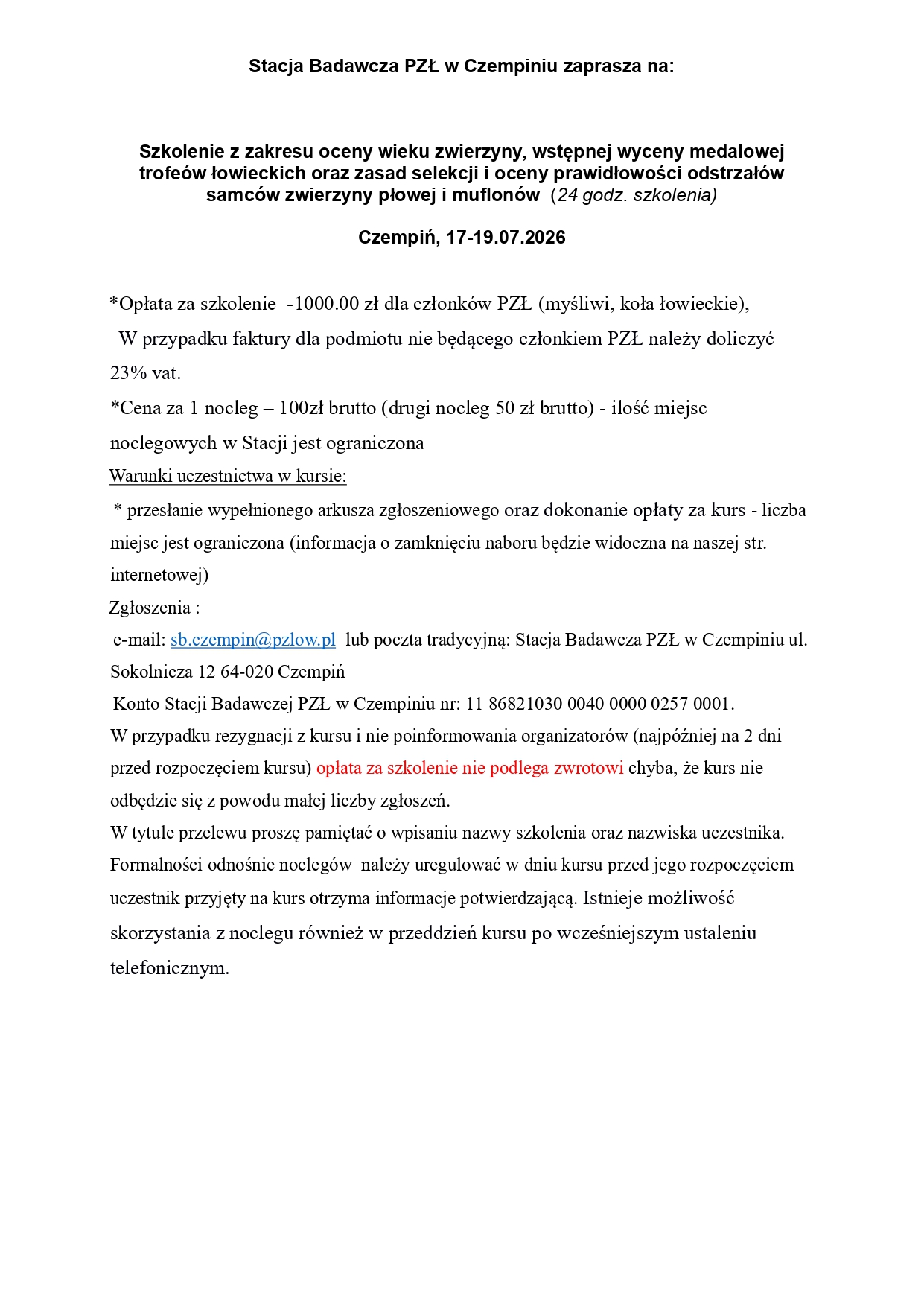 Stacja Badawcza PZŁ w Czempiniu zaprasza na:

Szkolenie z zakresu oceny wieku zwierzyny, wstępnej wyceny medalowej trofeów łowieckich oraz zasad selekcji i oceny prawidłowości odstrzałów samców zwierzyny płowej i muflonów (24 godz. szkolenia)

Czempiń, 17-19.07.2026

*Opłata za szkolenie -1000.00 zł dla członków PZŁ (myśliwi, koła łowieckie),
W przypadku faktury dla podmiotu nie będącego członkiem PZŁ należy doliczyć 23% vat.
*Cena za 1 nocleg – 100zł brutto (drugi nocleg 50 zł brutto) - ilość miejsc noclegowych w Stacji jest ograniczona
Warunki uczestnictwa w kursie:
* przesłanie wypełnionego arkusza zgłoszeniowego oraz dokonanie opłaty za kurs - liczba miejsc jest ograniczona (informacja o zamknięciu naboru będzie widoczna na naszej str. internetowej)
Zgłoszenia :
e-mail: sb.czempin@pzlow.pl lub poczta tradycyjną: Stacja Badawcza PZŁ w Czempiniu ul. Sokolnicza 12 64-020 Czempiń
Konto Stacji Badawczej PZŁ w Czempiniu nr: 11 86821030 0040 0000 0257 0001.
W przypadku rezygnacji z kursu i nie poinformowania organizatorów (najpóźniej na 2 dni przed rozpoczęciem kursu) opłata za szkolenie nie podlega zwrotowi chyba, że kurs nie odbędzie się z powodu małej liczby zgłoszeń.
W tytule przelewu proszę pamiętać o wpisaniu nazwy szkolenia oraz nazwiska uczestnika.
Formalności odnośnie noclegów należy uregulować w dniu kursu przed jego rozpoczęciem uczestnik przyjęty na kurs otrzyma informacje potwierdzającą. Istnieje możliwość skorzystania z noclegu również w przeddzień kursu po wcześniejszym ustaleniu telefonicznym.